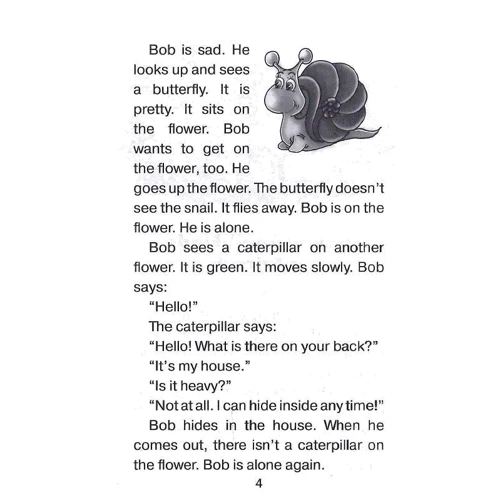 Bob is sad. He looks up and sees a butterfly. It is pretty. It sits on the flower. Bob wants to get on the flower, too. He goes up the flower. The butterfly doesn't see the snail. It flies away. Bob is on the flower. He is alone.

Bob sees a caterpillar on another flower. It is green. It moves slowly. Bob says:

"Hello!"

The caterpillar says:

"Hello! What is there on your back?"

"It's my house."

"Is it heavy?"

"Not at all. I can hide inside any time!"

Bob hides in the house. When he comes out, there isn't a caterpillar on the flower. Bob is alone again.

4